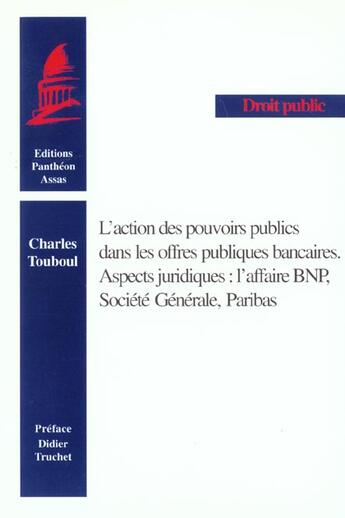 Editions
Panthéon
Assas

Droit public

Charles
Touboul

L'action des pouvoirs publics dans les offres publiques bancaires. Aspects juridiques : l'affaire BNP, Société Générale, Paribas

Préface
Didier
Truchet